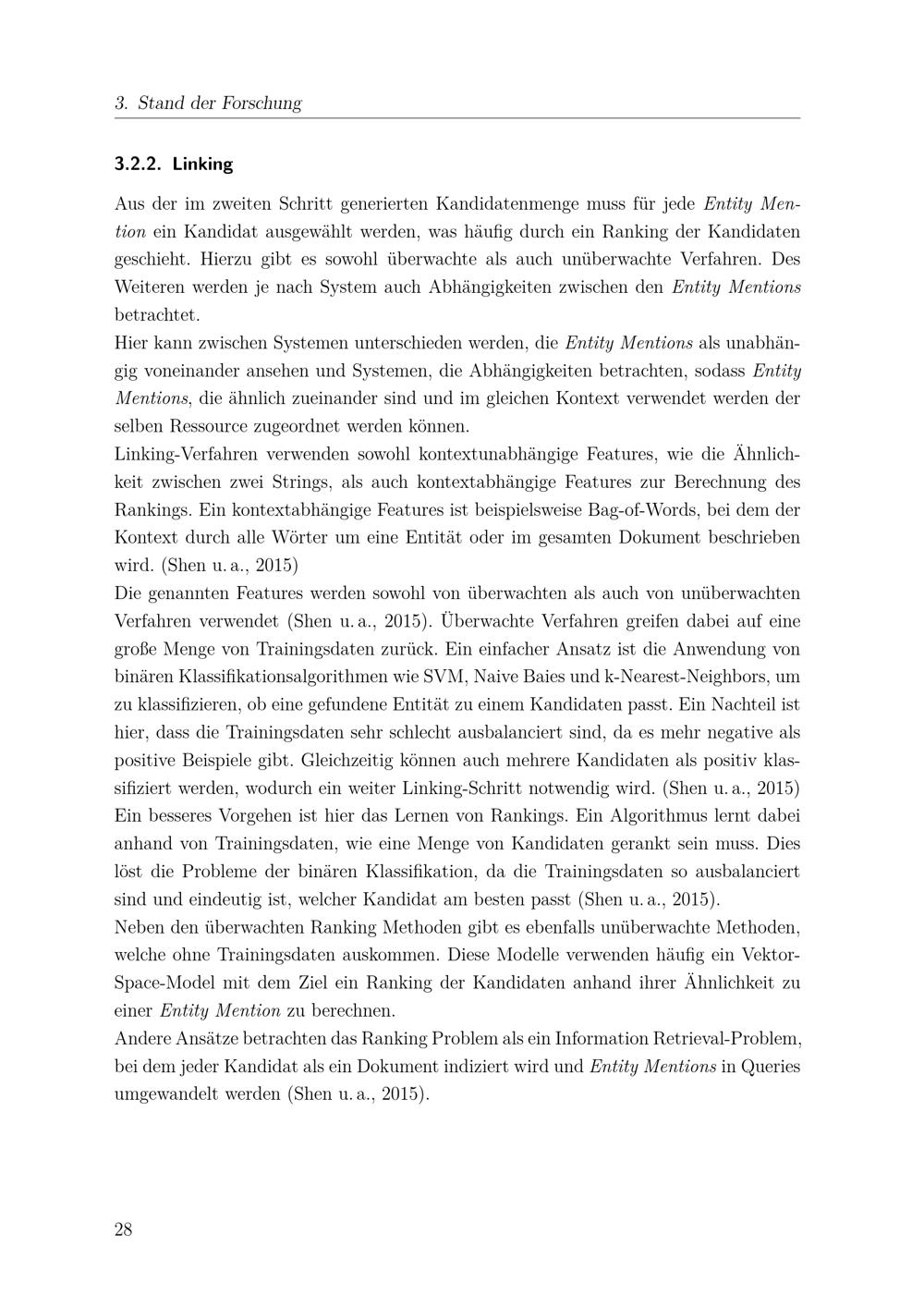 3. Stand der Forschung

3.2.2. Linking

Aus der im zweiten Schritt generierten Kandidatenmenge muss für jede Entity Mention ein Kandidat ausgewählt werden, was häufig durch ein Ranking der Kandidaten geschieht. Hierzu gibt es sowohl überwachte als auch unüberwachte Verfahren. Des Weiteren werden je nach System auch Abhängigkeiten zwischen den Entity Mentions betrachtet.
Hier kann zwischen Systemen unterschieden werden, die Entity Mentions als unabhängig voneinander ansehen und Systemen, die Abhängigkeiten betrachten, sodass Entity Mentions, die ähnlich zueinander sind und im gleichen Kontext verwendet werden der selben Ressource zugeordnet werden können.
Linking-Verfahren verwenden sowohl kontextunabhängige Features, wie die Ähnlichkeit zwischen zwei Strings, als auch kontextabhängige Features zur Berechnung des Rankings. Ein kontextabhängige Features ist beispielsweise Bag-of-Words, bei dem der Kontext durch alle Wörter um eine Entität oder im gesamten Dokument beschrieben wird. (Shen u. a., 2015)
Die genannten Features werden sowohl von überwachten als auch von unüberwachten Verfahren verwendet (Shen u. a., 2015). Überwachte Verfahren greifen dabei auf eine große Menge von Trainingsdaten zurück. Ein einfacher Ansatz ist die Anwendung von binären Klassifikationsalgorithmen wie SVM, Naive Baies und k-Nearest-Neighbors, um zu klassifizieren, ob eine gefundene Entität zu einem Kandidaten passt. Ein Nachteil ist hier, dass die Trainingsdaten sehr schlecht ausbalanciert sind, da es mehr negative als positive Beispiele gibt. Gleichzeitig können auch mehrere Kandidaten als positiv klassifiziert werden, wodurch ein weiter Linking-Schritt notwendig wird. (Shen u. a., 2015)
Ein besseres Vorgehen ist hier das Lernen von Rankings. Ein Algorithmus lernt dabei anhand von Trainingsdaten, wie eine Menge von Kandidaten gerankt sein muss. Dies löst die Probleme der binären Klassifikation, da die Trainingsdaten so ausbalanciert sind und eindeutig ist, welcher Kandidat am besten passt (Shen u. a., 2015).
Neben den überwachten Ranking Methoden gibt es ebenfalls unüberwachte Methoden, welche ohne Trainingsdaten auskommen. Diese Modelle verwenden häufig ein Vektor-Space-Model mit dem Ziel ein Ranking der Kandidaten anhand ihrer Ähnlichkeit zu einer Entity Mention zu berechnen.
Andere Ansätze betrachten das Ranking Problem als ein Information Retrieval-Problem, bei dem jeder Kandidat als ein Dokument indiziert wird und Entity Mentions in Queries umgewandelt werden (Shen u. a., 2015).

28